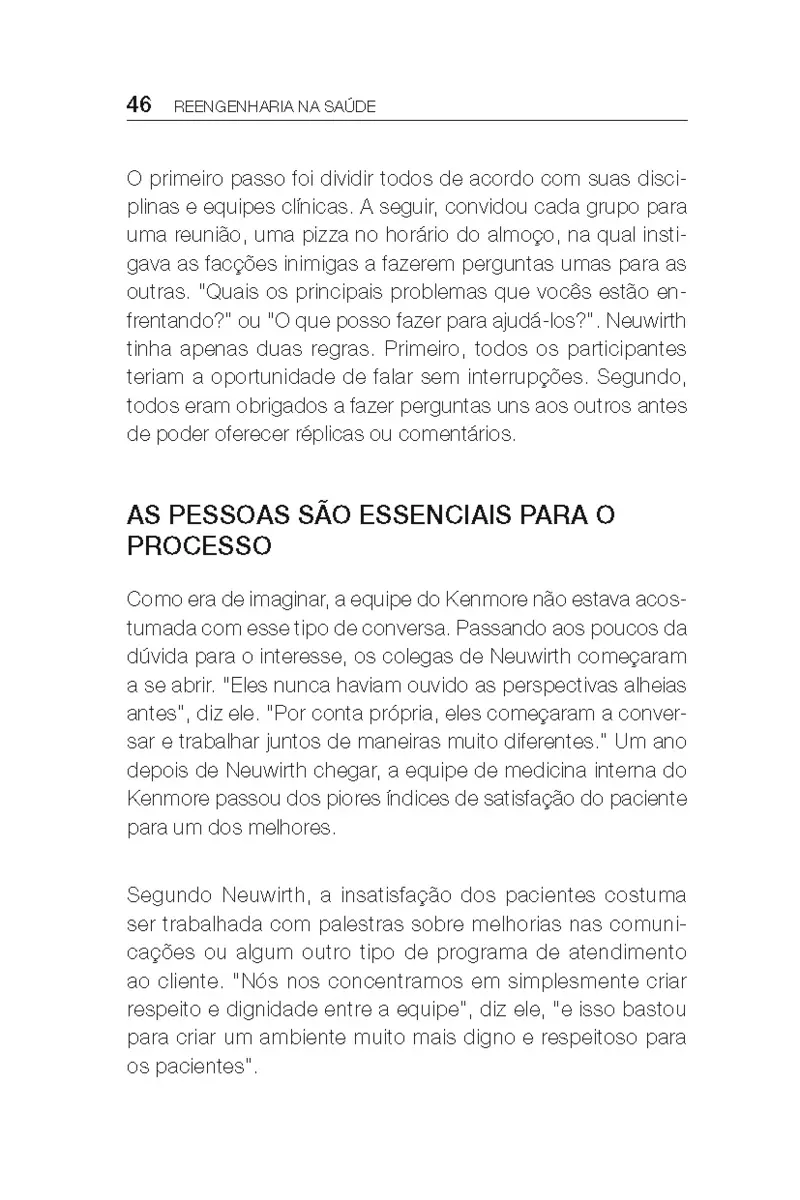 46 REENGENHARIA NA SAÚDE

O primeiro passo foi dividir todos de acordo com suas disciplinas e equipes clínicas. A seguir, convidou cada grupo para uma reunião, uma pizza no horário do almoço, na qual instigava as facções inimigas a fazerem perguntas umas para as outras. "Quais os principais problemas que vocês estão enfrentando?" ou "O que posso fazer para ajudá-los?". Neuwirth tinha apenas duas regras. Primeiro, todos os participantes teriam a oportunidade de falar sem interrupções. Segundo, todos eram obrigados a fazer perguntas uns aos outros antes de poder oferecer réplicas ou comentários.

AS PESSOAS SÃO ESSENCIAIS PARA O PROCESSO

Como era de imaginar, a equipe do Kenmore não estava acostumada com esse tipo de conversa. Passando aos poucos da dúvida para o interesse, os colegas de Neuwirth começaram a se abrir. "Eles nunca haviam ouvido as perspectivas alheias antes", diz ele. "Por conta própria, eles começaram a conversar e trabalhar juntos de maneiras muito diferentes." Um ano depois de Neuwirth chegar, a equipe de medicina interna do Kenmore passou dos piores índices de satisfação do paciente para um dos melhores.

Segundo Neuwirth, a insatisfação dos pacientes costuma ser trabalhada com palestras sobre melhorias nas comunicações ou algum outro tipo de programa de atendimento ao cliente. "Nós nos concentramos em simplesmente criar respeito e dignidade entre a equipe", diz ele, "e isso bastou para criar um ambiente muito mais digno e respeitoso para os pacientes".